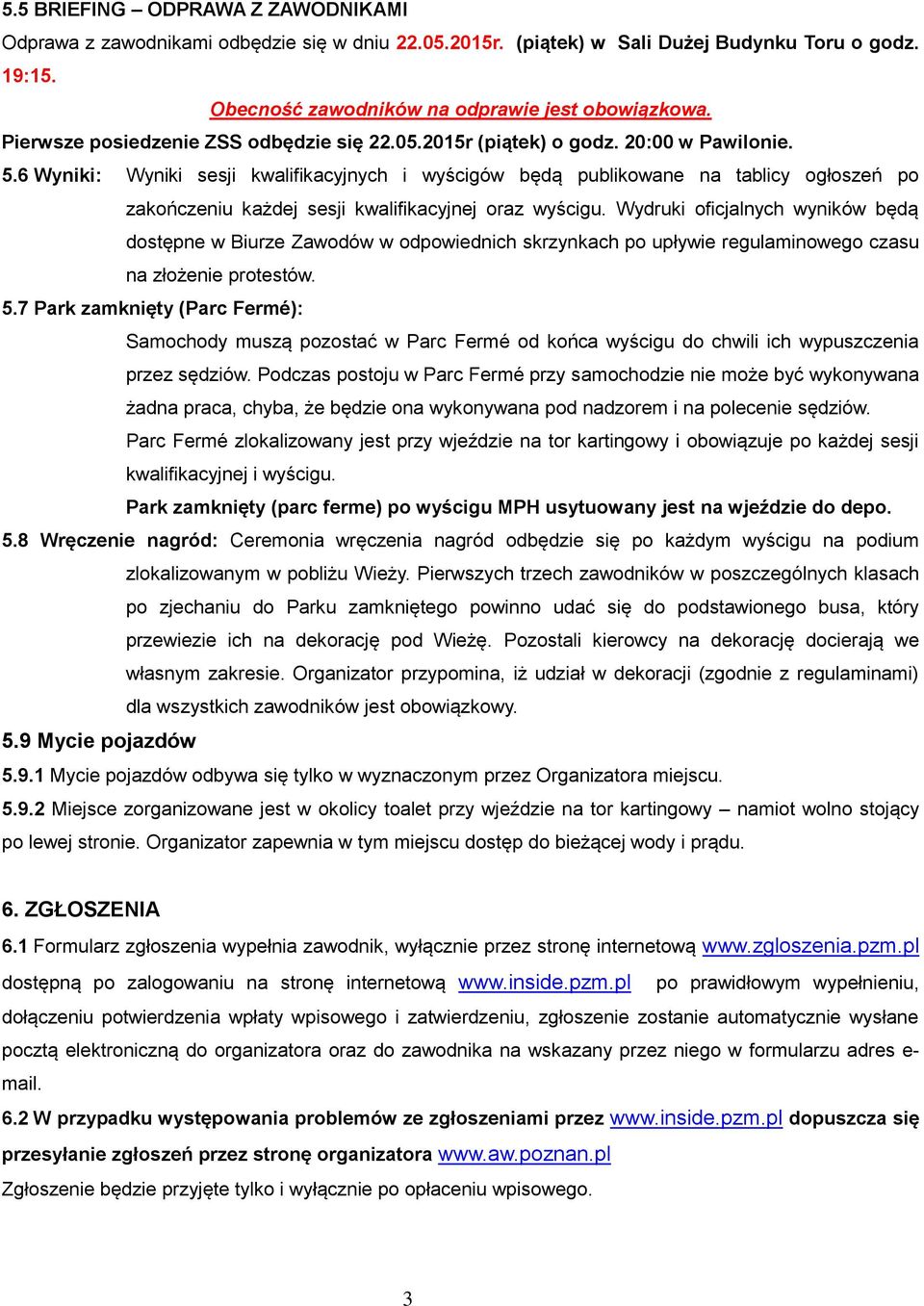 5.5 BRIEFING – ODPRAWA Z ZAWODNIKAMI

Odprawa z zawodnikami odbędzie się w dniu 22.05.2015r. (piątek) w Sali Dużej Budynku Toru o godz. 19:15.

Obecność zawodników na odprawie jest obowiązkowa.

Pierwsze posiedzenie ZSS odbędzie się 22.05.2015r (piątek) o godz. 20:00 w Pawilonie.

5.6 Wyniki: Wyniki sesji kwalifikacyjnych i wyścigów będą publikowane na tablicy ogłoszeń po zakończeniu każdej sesji kwalifikacyjnej oraz wyścigu. Wydruki oficjalnych wyników będą dostępne w Biurze Zawodów w odpowiednich skrzynkach po upływie regulaminowego czasu na złożenie protestów.

5.7 Park zamknięty (Parc Fermé):

Samochody muszą pozostać w Parc Fermé od końca wyścigu do chwili ich wypuszczenia przez sędziów. Podczas postoju w Parc Fermé przy samochodzie nie może być wykonywana żadna praca, chyba, że będzie ona wykonywana pod nadzorem i na polecenie sędziów.

Parc Fermé zlokalizowany jest przy wjeździe na tor kartingowy i obowiązuje po każdej sesji kwalifikacyjnej i wyścigu.

Park zamknięty (parc ferme) po wyścigu MPH usytuowany jest na wjeździe do depo.

5.8 Wręczenie nagród: Ceremonia wręczenia nagród odbędzie się po każdym wyścigu na podium zlokalizowanym w pobliżu Wieży. Pierwszych trzech zawodników w poszczególnych klasach po zjechaniu do Parku zamkniętego powinno udać się do podstawionego busa, który przewiezie ich na dekorację pod Wieżę. Pozostali kierowcy na dekorację docierają we własnym zakresie. Organizator przypomina, iż udział w dekoracji (zgodnie z regulaminami) dla wszystkich zawodników jest obowiązkowy.

5.9 Mycie pojazdów

5.9.1 Mycie pojazdów odbywa się tylko w wyznaczonym przez Organizatora miejscu.

5.9.2 Miejsce zorganizowane jest w okolicy toalet przy wjeździe na tor kartingowy – namiot wolno stojący po lewej stronie. Organizator zapewnia w tym miejscu dostęp do bieżącej wody i prądu.

6. ZGŁOSZENIA

6.1 Formularz zgłoszenia wypełnia zawodnik, wyłącznie przez stronę internetową www.zgloszenia.pzm.pl dostępną po zalogowaniu na stronę internetową www.inside.pzm.pl po prawidłowym wypełnieniu, dołączeniu potwierdzenia wpłaty wpisowego i zatwierdzeniu, zgłoszenie zostanie automatycznie wysłane pocztą elektroniczną do organizatora oraz do zawodnika na wskazany przez niego w formularzu adres e-mail.

6.2 W przypadku występowania problemów ze zgłoszeniami przez www.inside.pzm.pl dopuszcza się przesyłanie zgłoszeń przez stronę organizatora www.aw.poznan.pl

Zgłoszenie będzie przyjęte tylko i wyłącznie po opłaceniu wpisowego.

3